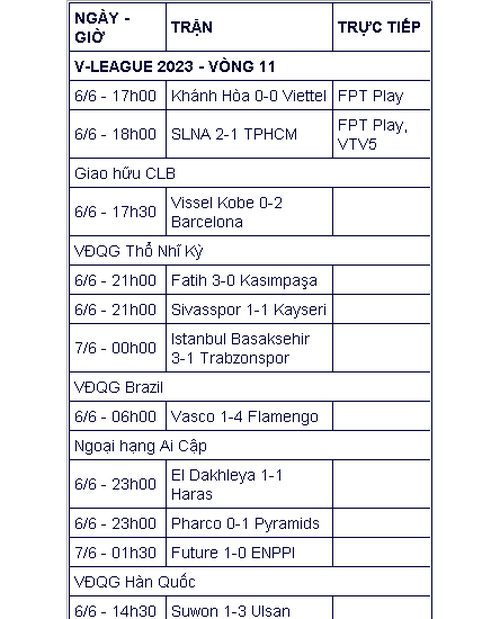 | NGÀY - GIỜ | TRẬN | TRỰC TIẾP |
|---|---|---|
| V-LEAGUE 2023 - VÒNG 11 | | |
| 6/6 - 17h00 | Khánh Hòa 0-0 Viettel | FPT Play |
| 6/6 - 18h00 | SLNA 2-1 TPHCM | FPT Play, VTV5 |
| Giao hữu CLB | | |
| 6/6 - 17h30 | Vissel Kobe 0-2 Barcelona | |
| VĐQG Thổ Nhĩ Kỳ | | |
| 6/6 - 21h00 | Fatih 3-0 Kasımpaşa | |
| 6/6 - 21h00 | Sivasspor 1-1 Kayseri | |
| 7/6 - 00h00 | Istanbul Basaksehir 3-1 Trabzonspor | |
| VĐQG Brazil | | |
| 6/6 - 06h00 | Vasco 1-4 Flamengo | |
| Ngoại hạng Ai Cập | | |
| 6/6 - 23h00 | El Dakhleya 1-1 Haras | |
| 6/6 - 23h00 | Pharco 0-1 Pyramids | |
| 7/6 - 01h30 | Future 1-0 ENPPI | |
| VĐQG Hàn Quốc | | |
| 6/6 - 14h30 | Suwon 1-3 Ulsan | |